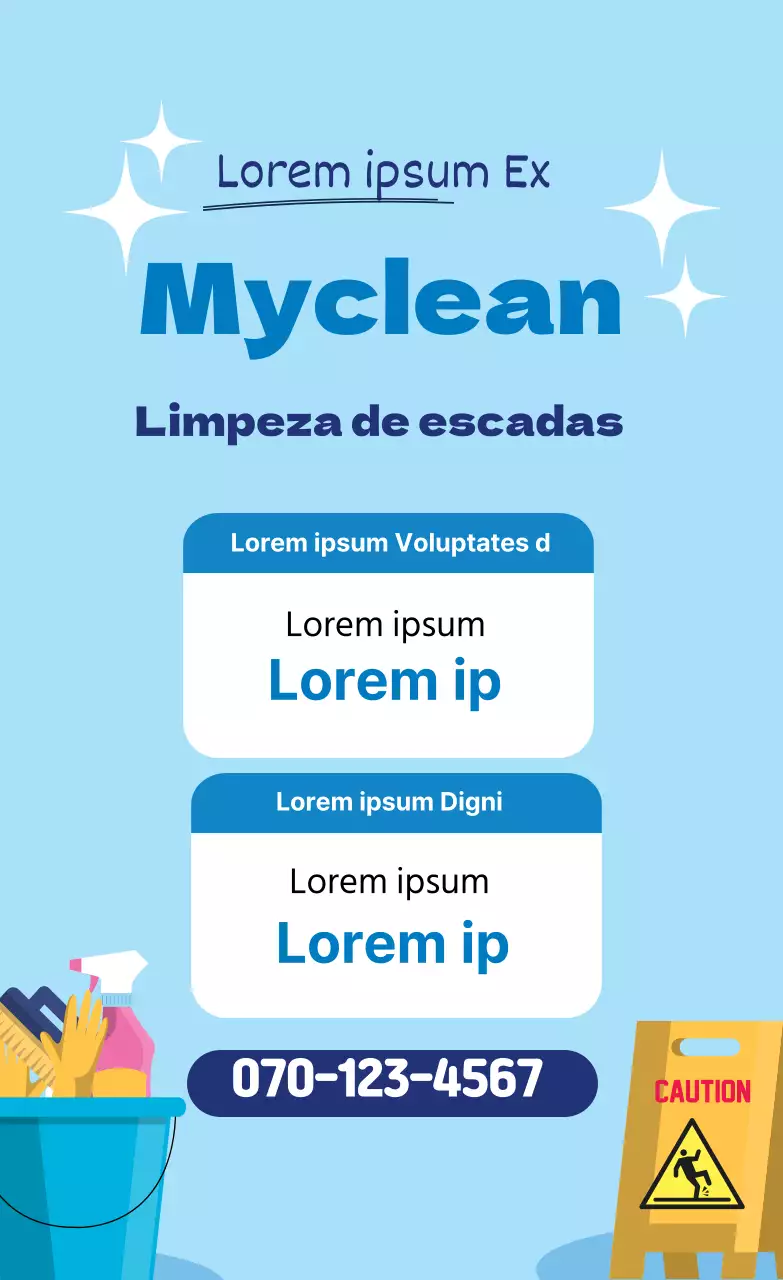 Lorem ipsum Ex

Myclean

Limpeza de escadas

Lorem ipsum Voluptates d

Lorem ipsum
Lorem ip

Lorem ipsum Digni

Lorem ipsum
Lorem ip

070-123-4567

CAUTION